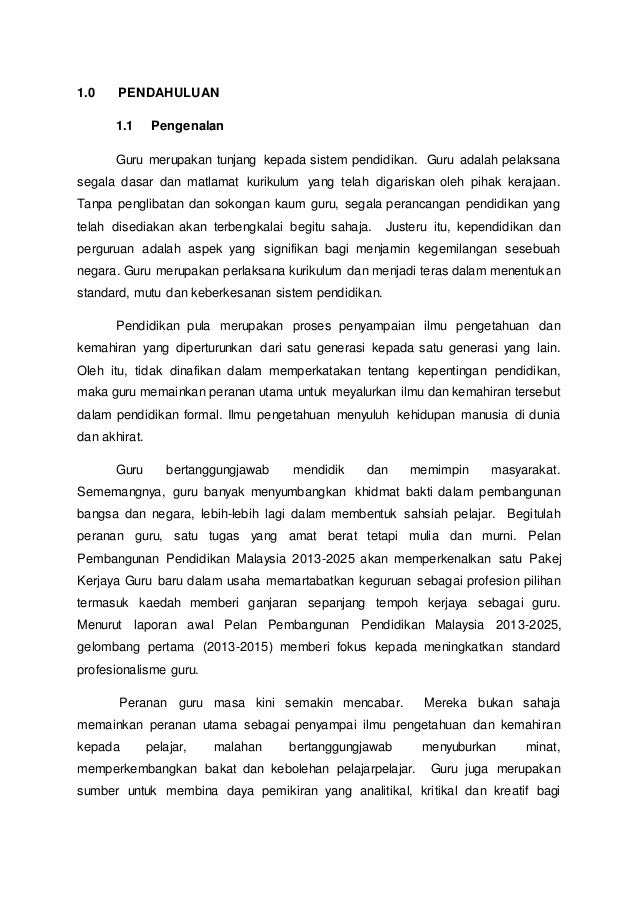 1.0 PENDAHULUAN

1.1 Pengenalan

Guru merupakan tunjang kepada sistem pendidikan. Guru adalah pelaksana segala dasar dan matlamat kurikulum yang telah digariskan oleh pihak kerajaan. Tanpa penglibatan dan sokongan kaum guru, segala perancangan pendidikan yang telah disediakan akan terbengkalai begitu sahaja. Justeru itu, kependidikan dan perguruan adalah aspek yang signifikan bagi menjamin kegemilangan sesebuah negara. Guru merupakan perlaksana kurikulum dan menjadi teras dalam menentukan standard, mutu dan keberkesanan sistem pendidikan.

Pendidikan pula merupakan proses penyampaian ilmu pengetahuan dan kemahiran yang diperturunkan dari satu generasi kepada satu generasi yang lain. Oleh itu, tidak dinafikan dalam memperkatakan tentang kepentingan pendidikan, maka guru memainkan peranan utama untuk meyalurkan ilmu dan kemahiran tersebut dalam pendidikan formal. Ilmu pengetahuan menyuluh kehidupan manusia di dunia dan akhirat.

Guru bertanggungjawab mendidik dan memimpin masyarakat. Sememangnya, guru banyak menyumbangkan khidmat bakti dalam pembangunan bangsa dan negara, lebih-lebih lagi dalam membentuk sahsiah pelajar. Begitulah peranan guru, satu tugas yang amat berat tetapi mulia dan murni. Pelan Pembangunan Pendidikan Malaysia 2013-2025 akan memperkenalkan satu Pakej Kerjaya Guru baru dalam usaha memartabatkan keguruan sebagai profesion pilihan termasuk kaedah memberi ganjaran sepanjang tempoh kerjaya sebagai guru. Menurut laporan awal Pelan Pembangunan Pendidikan Malaysia 2013-2025, gelombang pertama (2013-2015) memberi fokus kepada meningkatkan standard profesionalisme guru.

Peranan guru masa kini semakin mencabar. Mereka bukan sahaja memainkan peranan utama sebagai penyampai ilmu pengetahuan dan kemahiran kepada pelajar, malahan bertanggungjawab menyuburkan minat, memperkembangkan bakat dan kebolehan pelajarpelajar. Guru juga merupakan sumber untuk membina daya pemikiran yang analitikal, kritikal dan kreatif bagi